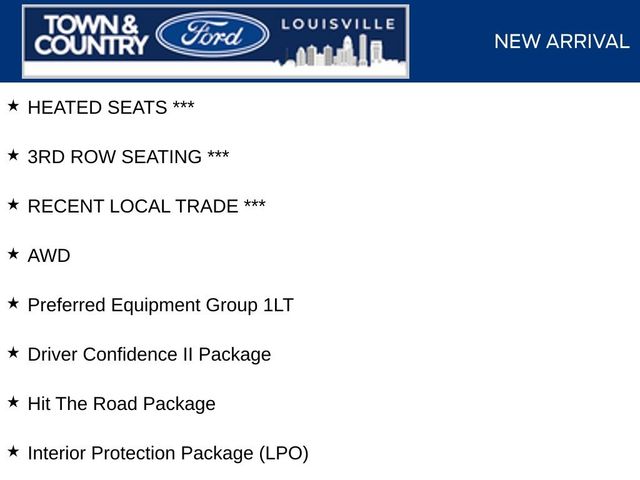 TOWN & COUNTRY
Ford
LOUISVILLE

NEW ARRIVAL

★ HEATED SEATS ***

★ 3RD ROW SEATING ***

★ RECENT LOCAL TRADE ***

★ AWD

★ Preferred Equipment Group 1LT

★ Driver Confidence II Package

★ Hit The Road Package

★ Interior Protection Package (LPO)